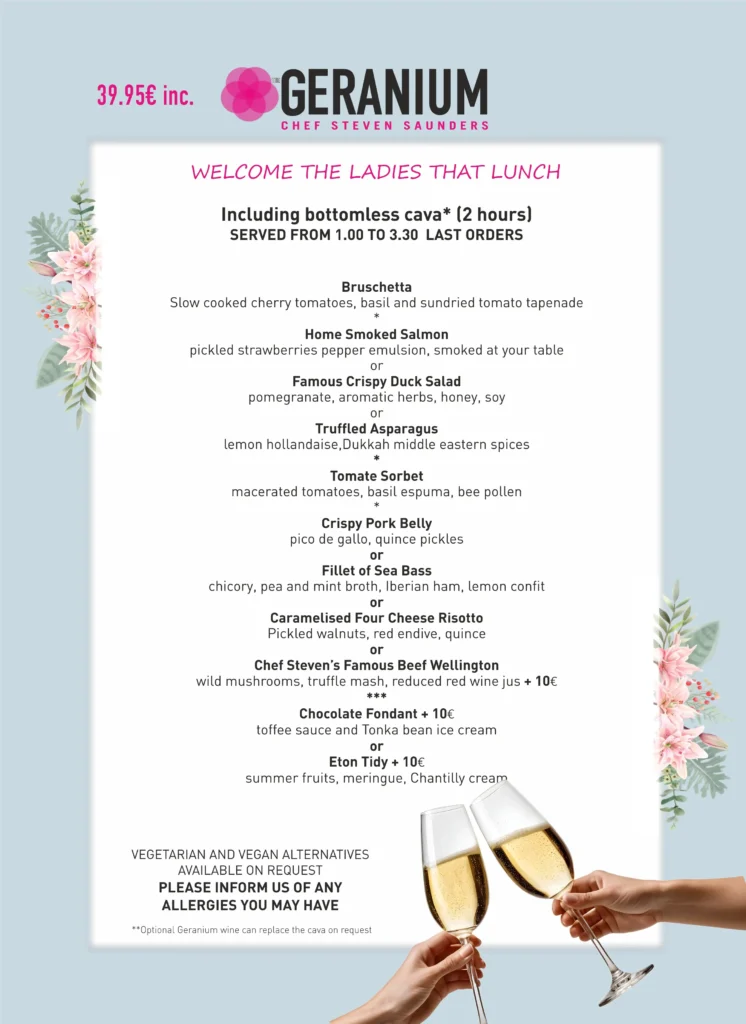 39.95€ inc.

GERANIUM
CHEF STEVEN SAUNDERS

WELCOME THE LADIES THAT LUNCH

Including bottomless cava* (2 hours)
SERVED FROM 1.00 TO 3.30 LAST ORDERS

Bruschetta
Slow cooked cherry tomatoes, basil and sundried tomato tapenade
*
Home Smoked Salmon
pickled strawberries pepper emulsion, smoked at your table
or
Famous Crispy Duck Salad
pomegranate, aromatic herbs, honey, soy
or
Truffled Asparagus
lemon hollandaise,Dukkah middle eastern spices
*
Tomate Sorbet
macerated tomatoes, basil espuma, bee pollen
*
Crispy Pork Belly
pico de gallo, quince pickles
or
Fillet of Sea Bass
chicory, pea and mint broth, Iberian ham, lemon confit
or
Caramelised Four Cheese Risotto
Pickled walnuts, red endive, quince
or
Chef Steven's Famous Beef Wellington
wild mushrooms, truffle mash, reduced red wine jus + 10€
***
Chocolate Fondant + 10€
toffee sauce and Tonka bean ice cream
or
Eton Tidy + 10€
summer fruits, meringue, Chantilly cream

VEGETARIAN AND VEGAN ALTERNATIVES AVAILABLE ON REQUEST
PLEASE INFORM US OF ANY ALLERGIES YOU MAY HAVE

**Optional Geranium wine can replace the cava on request